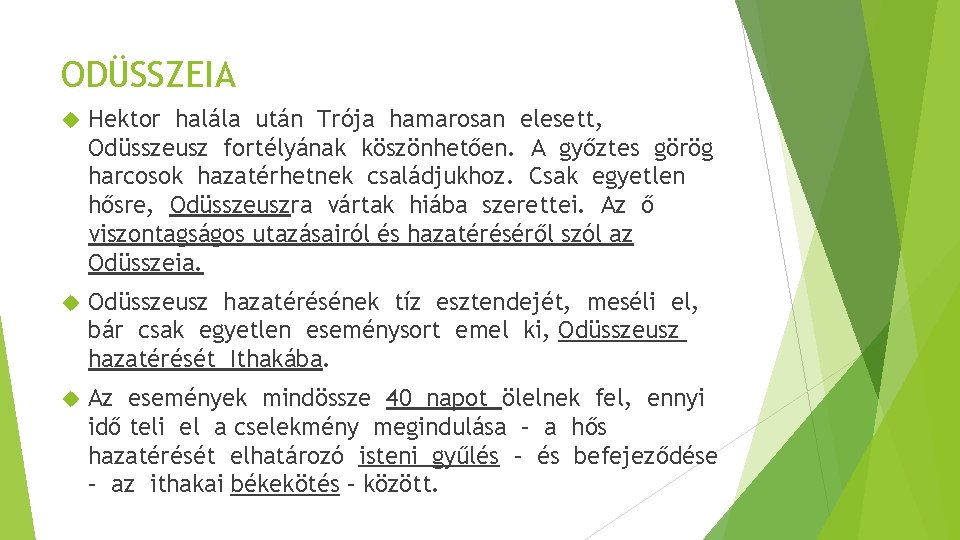 ODÜSSZEIA

Hektor halála után Trója hamarosan elesett, Odüsszeusz fortélyának köszönhetően. A győztes görög harcosok hazatérhetnek családjukhoz. Csak egyetlen hősre, Odüsszeuszra vártak hiába szerettei. Az ő viszontagságos utazásairól és hazatéréséről szól az Odüsszeia.

Odüsszeusz hazatérésének tíz esztendejét, meséli el, bár csak egyetlen eseménysort emel ki, Odüsszeusz hazatérését Ithakába.

Az események mindössze 40 napot ölelnek fel, ennyi idő teli el a cselekmény megindulása – a hős hazatérését elhatározó isteni gyűlés – és befejeződése – az ithakai békekötés – között.